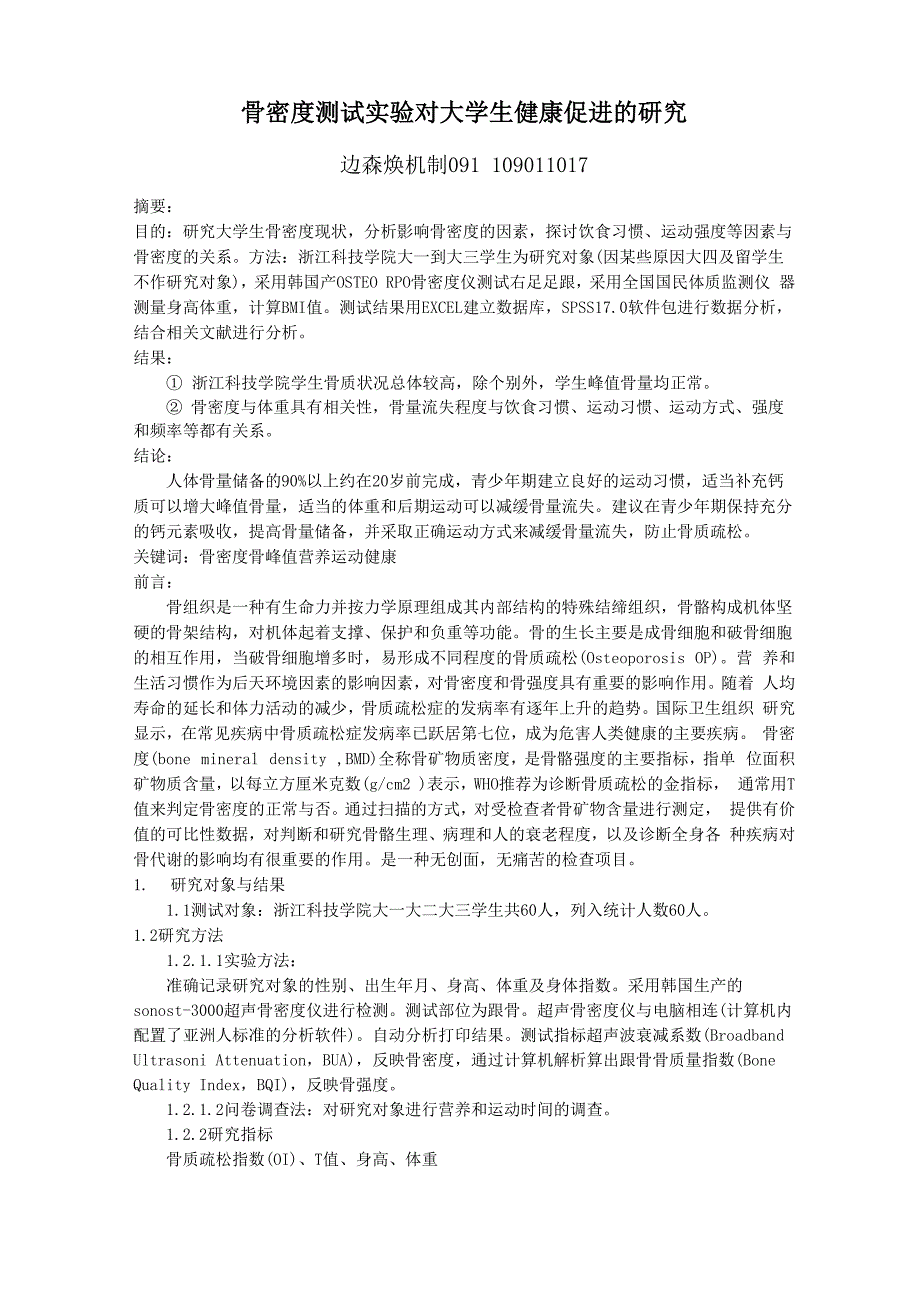 骨密度测试实验对大学生健康促进的研究

边森焕机制091 109011017

摘要：
目的：研究大学生骨密度现状，分析影响骨密度的因素，探讨饮食习惯、运动强度等因素与骨密度的关系。方法：浙江科技学院大一到大三学生为研究对象(因某些原因大四及留学生不作研究对象)，采用韩国产OSTEO RPO骨密度仪测试右足足跟，采用全国国民体质监测仪 器测量身高体重，计算BMI值。测试结果用EXCEL建立数据库，SPSS17.0软件包进行数据分析，结合相关文献进行分析。
结果：
① 浙江科技学院学生骨质状况总体较高，除个别外，学生峰值骨量均正常。
② 骨密度与体重具有相关性，骨量流失程度与饮食习惯、运动习惯、运动方式、强度和频率等都有关系。
结论：
人体骨量储备的90%以上约在20岁前完成，青少年期建立良好的运动习惯，适当补充钙质可以增大峰值骨量，适当的体重和后期运动可以减缓骨量流失。建议在青少年期保持充分的钙元素吸收，提高骨量储备，并采取正确运动方式来减缓骨量流失，防止骨质疏松。
关键词：骨密度骨峰值营养运动健康
前言：
骨组织是一种有生命力并按力学原理组成其内部结构的特殊结缔组织，骨骼构成机体坚硬的骨架结构，对机体起着支撑、保护和负重等功能。骨的生长主要是成骨细胞和破骨细胞的相互作用，当破骨细胞增多时，易形成不同程度的骨质疏松(Osteoporosis OP)。营 养和生活习惯作为后天环境因素的影响因素，对骨密度和骨强度具有重要的影响作用。随着 人均寿命的延长和体力活动的减少，骨质疏松症的发病率有逐年上升的趋势。国际卫生组织 研究显示，在常见疾病中骨质疏松症发病率已跃居第七位，成为危害人类健康的主要疾病。 骨密度(bone mineral density ,BMD)全称骨矿物质密度，是骨骼强度的主要指标，指单 位面积矿物质含量，以每立方厘米克数(g/cm2 )表示，WHO推荐为诊断骨质疏松的金指标， 通常用T值来判定骨密度的正常与否。通过扫描的方式，对受检查者骨矿物含量进行测定， 提供有价值的可比性数据，对判断和研究骨骼生理、病理和人的衰老程度，以及诊断全身各 种疾病对骨代谢的影响均有很重要的作用。是一种无创面，无痛苦的检查项目。
1. 研究对象与结果
1.1测试对象：浙江科技学院大一大二大三学生共60人，列入统计人数60人。
1.2研究方法
1.2.1.1实验方法：
准确记录研究对象的性别、出生年月、身高、体重及身体指数。采用韩国生产的sonost-3000超声骨密度仪进行检测。测试部位为跟骨。超声骨密度仪与电脑相连(计算机内配置了亚洲人标准的分析软件)。自动分析打印结果。测试指标超声波衰减系数(Broadband Ultrasoni Attenuation，BUA)，反映骨密度，通过计算机解析算出跟骨骨质量指数(Bone Quality Index，BQI)，反映骨强度。
1.2.1.2问卷调查法：对研究对象进行营养和运动时间的调查。
1.2.2研究指标
骨质疏松指数(OI)、T值、身高、体重